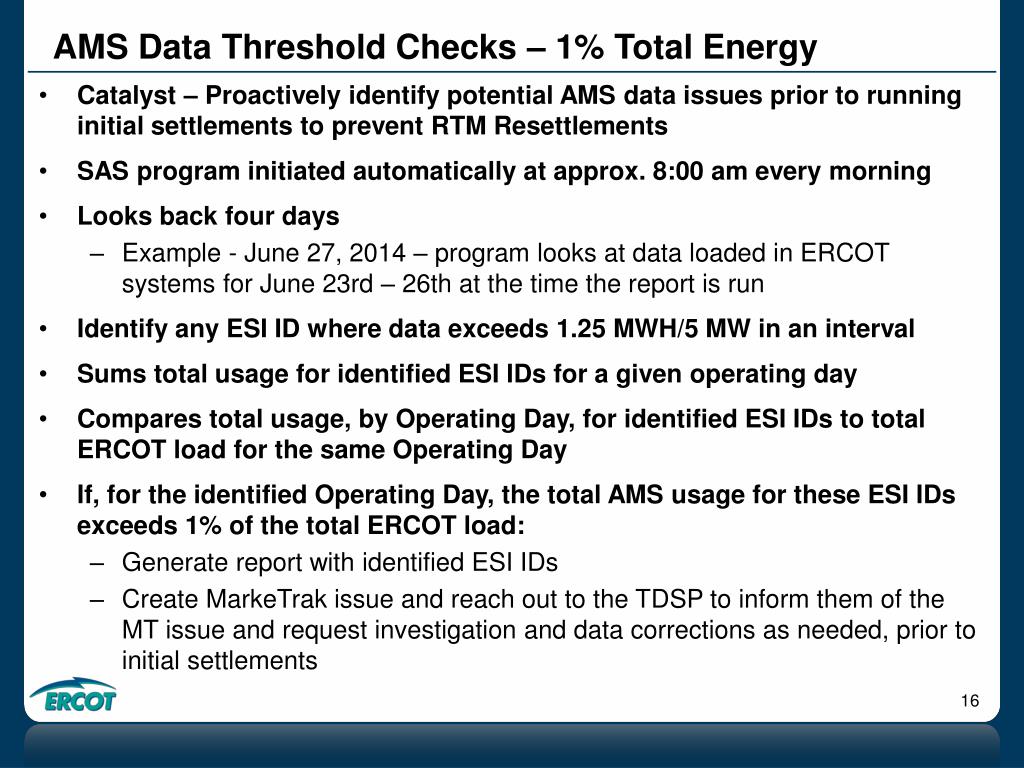 AMS Data Threshold Checks – 1% Total Energy

• Catalyst – Proactively identify potential AMS data issues prior to running initial settlements to prevent RTM Resettlements

• SAS program initiated automatically at approx. 8:00 am every morning

• Looks back four days
– Example - June 27, 2014 – program looks at data loaded in ERCOT systems for June 23rd – 26th at the time the report is run

• Identify any ESI ID where data exceeds 1.25 MWH/5 MW in an interval

• Sums total usage for identified ESI IDs for a given operating day

• Compares total usage, by Operating Day, for identified ESI IDs to total ERCOT load for the same Operating Day

• If, for the identified Operating Day, the total AMS usage for these ESI IDs exceeds 1% of the total ERCOT load:
– Generate report with identified ESI IDs
– Create MarkeTrak issue and reach out to the TDSP to inform them of the MT issue and request investigation and data corrections as needed, prior to initial settlements

ERCOT

16